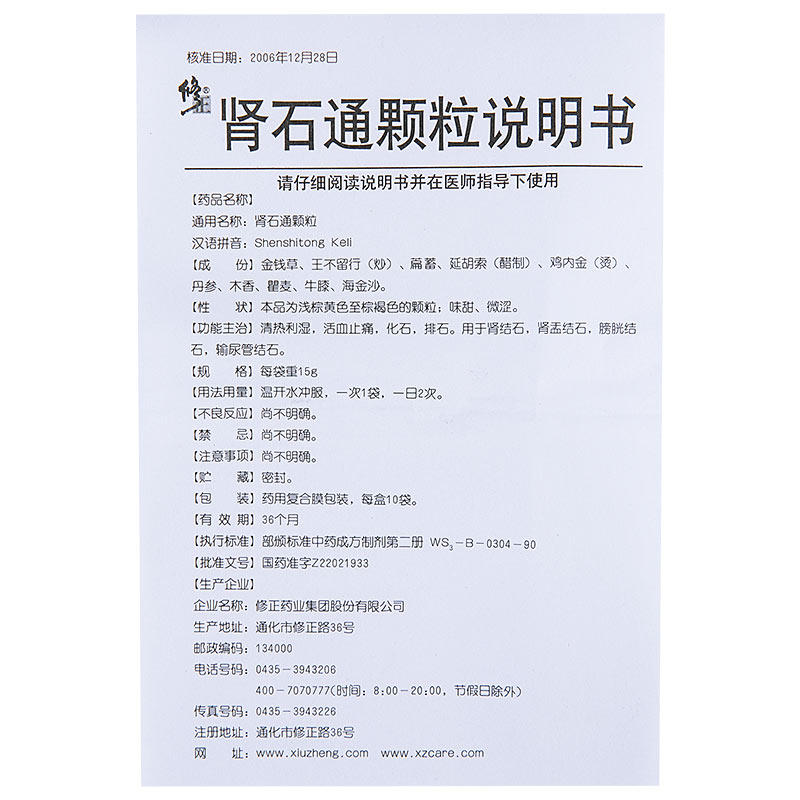 核准日期：2006年12月28日

修正®

肾石通颗粒说明书

请仔细阅读说明书并在医师指导下使用

【药品名称】

通用名称：肾石通颗粒

汉语拼音：Shenshitong Keli

【成　　份】金钱草、王不留行（炒）、萹蓄、延胡索（醋制）、鸡内金（烫）、丹参、木香、瞿麦、牛膝、海金沙。

【性　　状】本品为浅棕黄色至棕褐色的颗粒；味甜、微涩。

【功能主治】清热利湿，活血止痛，化石，排石。用于肾结石，肾盂结石，膀胱结石，输尿管结石。

【规　　格】每袋重15g

【用法用量】温开水冲服，一次1袋，一日2次。

【不良反应】尚不明确。

【禁　　忌】尚不明确。

【注意事项】尚不明确。

【贮　　藏】密封。

【包　　装】药用复合膜包装，每盒10袋。

【有 效 期】36个月

【执行标准】部颁标准中药成方制剂第二册 $WS_3$－B－0304－90

【批准文号】国药准字Z22021933

【生产企业】

企业名称：修正药业集团股份有限公司

生产地址：通化市修正路36号

邮政编码：134000

电话号码：0435－3943206

400－7070777(时间：8:00－20:00，节假日除外)

传真号码：0435－3943226

注册地址：通化市修正路36号

网　　址：www.xiuzheng.com　www.xzcare.com